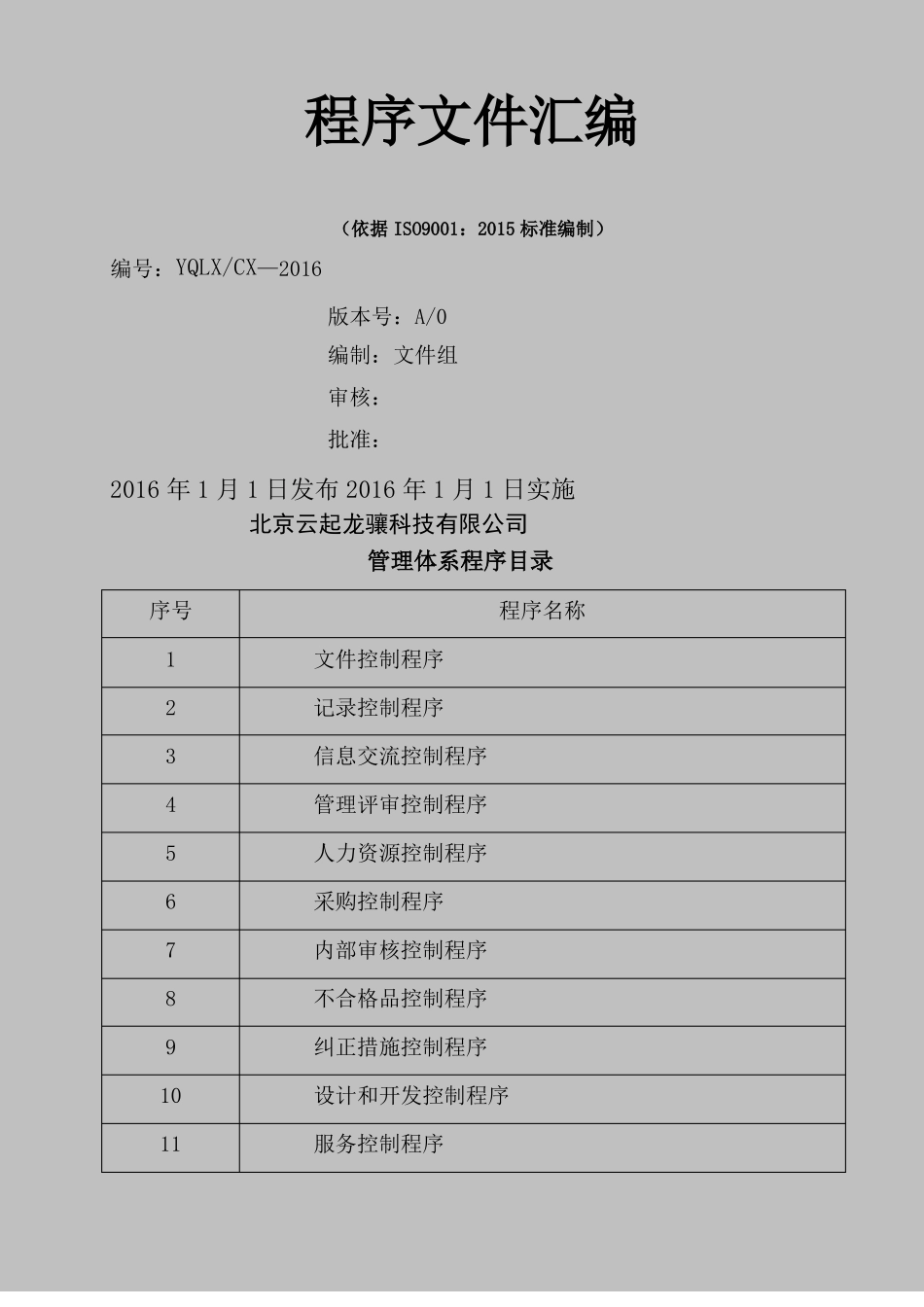 程序文件汇编

（依据 ISO9001：2015 标准编制）

编号：YQLX/CX—2016

版本号：A/0

编制：文件组

审核：

批准：

2016 年 1 月 1 日发布 2016 年 1 月 1 日实施

北京云起龙骧科技有限公司

管理体系程序目录

| 序号 | 程序名称 |
|---|---|
| 1 | 文件控制程序 |
| 2 | 记录控制程序 |
| 3 | 信息交流控制程序 |
| 4 | 管理评审控制程序 |
| 5 | 人力资源控制程序 |
| 6 | 采购控制程序 |
| 7 | 内部审核控制程序 |
| 8 | 不合格品控制程序 |
| 9 | 纠正措施控制程序 |
| 10 | 设计和开发控制程序 |
| 11 | 服务控制程序 |